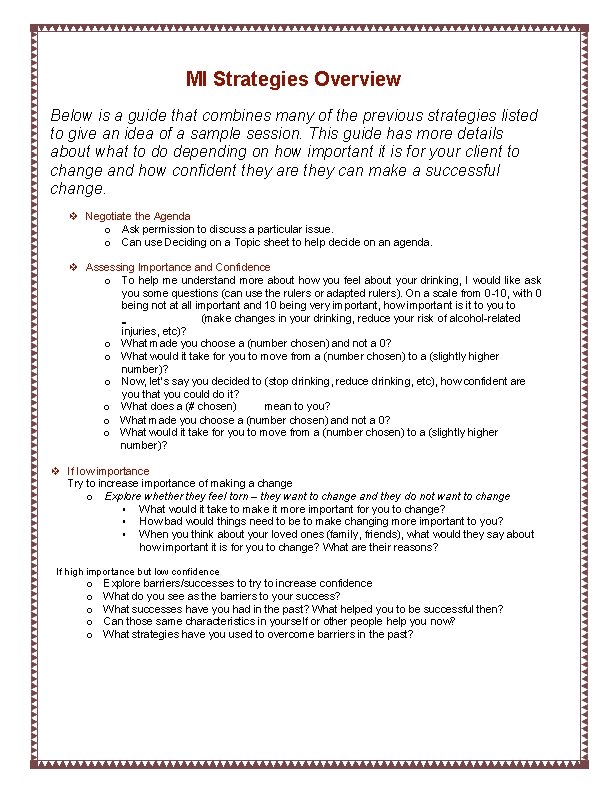 MI Strategies Overview

Below is a guide that combines many of the previous strategies listed to give an idea of a sample session. This guide has more details about what to do depending on how important it is for your client to change and how confident they are they can make a successful change.

❖ Negotiate the Agenda
  o Ask permission to discuss a particular issue.
  o Can use Deciding on a Topic sheet to help decide on an agenda.

❖ Assessing Importance and Confidence
  o To help me understand more about how you feel about your drinking, I would like ask you some questions (can use the rulers or adapted rulers). On a scale from 0-10, with 0 being not at all important and 10 being very important, how important is it to you to _ (make changes in your drinking, reduce your risk of alcohol-related injuries, etc)?
  o What made you choose a (number chosen) and not a 0?
  o What would it take for you to move from a (number chosen) to a (slightly higher number)?
  o Now, let's say you decided to (stop drinking, reduce drinking, etc), how confident are you that you could do it?
  o What does a (# chosen) mean to you?
  o What made you choose a (number chosen) and not a 0?
  o What would it take for you to move from a (number chosen) to a (slightly higher number)?

❖ If low importance
Try to increase importance of making a change
  o Explore whether they feel torn – they want to change and they do not want to change
    ▪ What would it take to make it more important for you to change?
    ▪ How bad would things need to be to make changing more important to you?
    ▪ When you think about your loved ones (family, friends), what would they say about how important it is for you to change? What are their reasons?

If high importance but low confidence
  o Explore barriers/successes to try to increase confidence
  o What do you see as the barriers to your success?
  o What successes have you had in the past? What helped you to be successful then?
  o Can those same characteristics in yourself or other people help you now?
  o What strategies have you used to overcome barriers in the past?